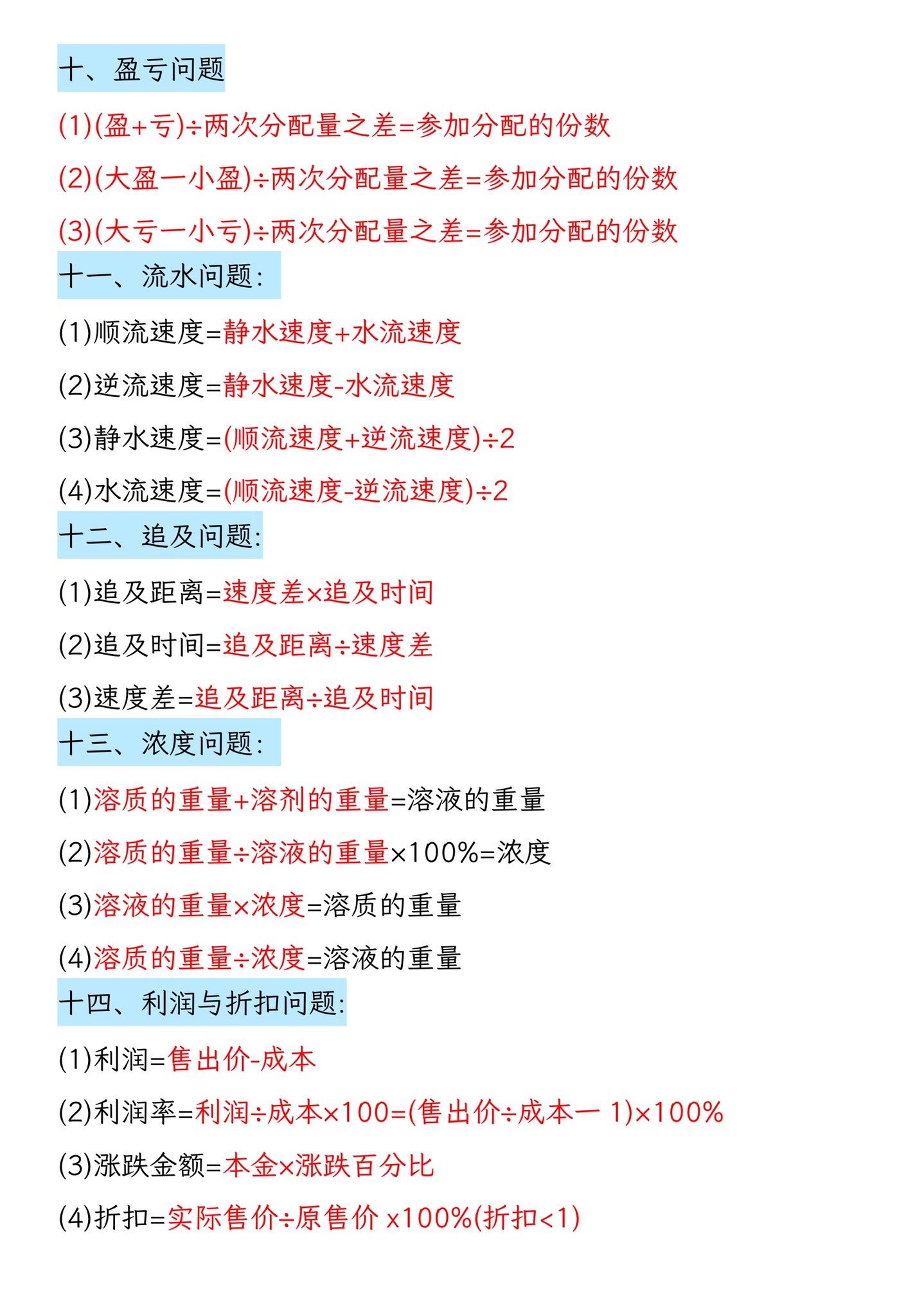 十、盈亏问题

(1)(盈+亏)÷两次分配量之差=参加分配的份数

(2)(大盈一小盈)÷两次分配量之差=参加分配的份数

(3)(大亏一小亏)÷两次分配量之差=参加分配的份数

十一、流水问题:

(1)顺流速度=静水速度+水流速度

(2)逆流速度=静水速度-水流速度

(3)静水速度=(顺流速度+逆流速度)÷2

(4)水流速度=(顺流速度-逆流速度)÷2

十二、追及问题:

(1)追及距离=速度差×追及时间

(2)追及时间=追及距离÷速度差

(3)速度差=追及距离÷追及时间

十三、浓度问题:

(1)溶质的重量+溶剂的重量=溶液的重量

(2)溶质的重量÷溶液的重量×100%=浓度

(3)溶液的重量×浓度=溶质的重量

(4)溶质的重量÷浓度=溶液的重量

十四、利润与折扣问题:

(1)利润=售出价-成本

(2)利润率=利润÷成本×100=(售出价÷成本一 1)×100%

(3)涨跌金额=本金×涨跌百分比

(4)折扣=实际售价÷原售价 x100%(折扣<1)